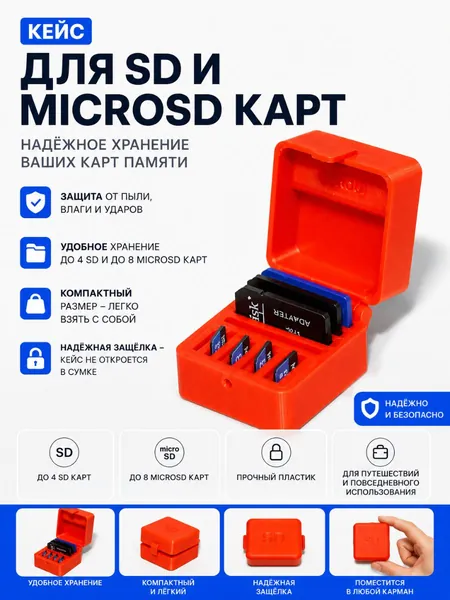 КЕЙС

ДЛЯ SD И MICROSD КАРТ

НАДЁЖНОЕ ХРАНЕНИЕ
ВАШИХ КАРТ ПАМЯТИ

ЗАЩИТА ОТ ПЫЛИ,
ВЛАГИ И УДАРОВ

УДОБНОЕ ХРАНЕНИЕ
ДО 4 SD И ДО 8 MICROSD КАРТ

КОМПАКТНЫЙ
РАЗМЕР – ЛЕГКО
ВЗЯТЬ С СОБОЙ

НАДЁЖНАЯ ЗАЩЁЛКА –
КЕЙС НЕ ОТКРОЕТСЯ
В СУМКЕ

НАДЁЖНО
И БЕЗОПАСНО

SD
ДО 4 SD КАРТ

micro SD
ДО 8 MICROSD КАРТ

ПРОЧНЫЙ ПЛАСТИК

ДЛЯ ПУТЕШЕСТВИЙ
И ПОВСЕДНЕВНОГО
ИСПОЛЬЗОВАНИЯ

УДОБНОЕ ХРАНЕНИЕ

КОМПАКТНЫЙ
И ЛЁГКИЙ

НАДЁЖНАЯ
ЗАЩЁЛКА

ПОМЕСТИТСЯ
В ЛЮБОЙ КАРМАН